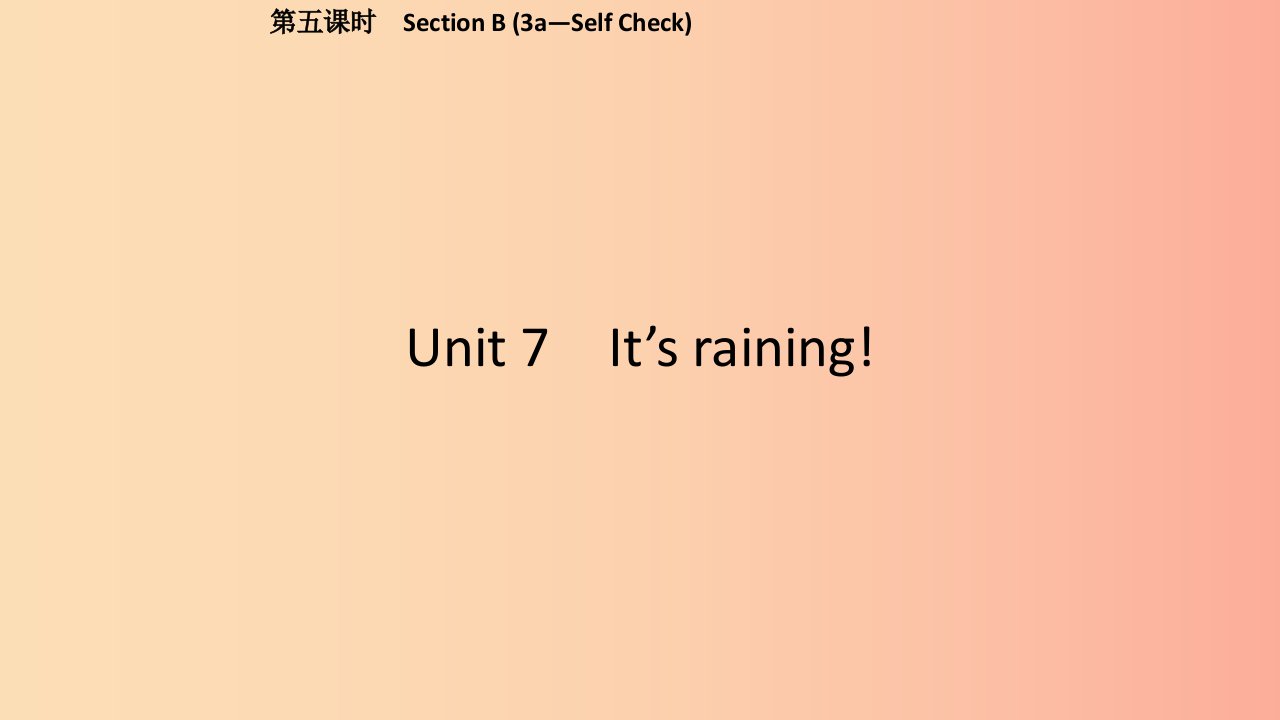 第五课时 Section B (3a—Self Check)

Unit 7 It’s raining!